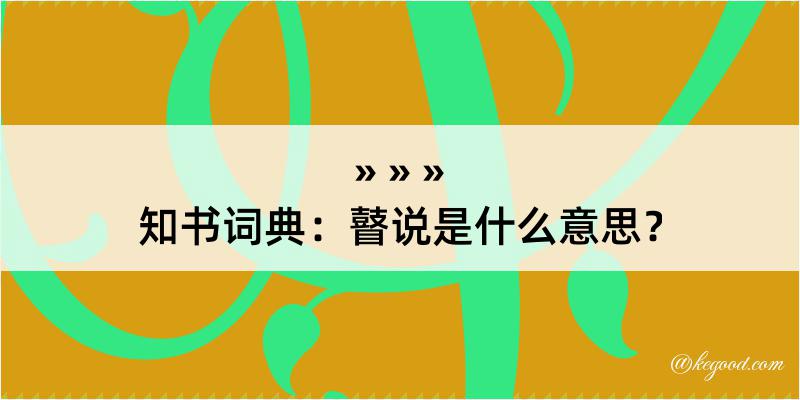 » » »
知书词典：瞽说是什么意思？

@kegood.com